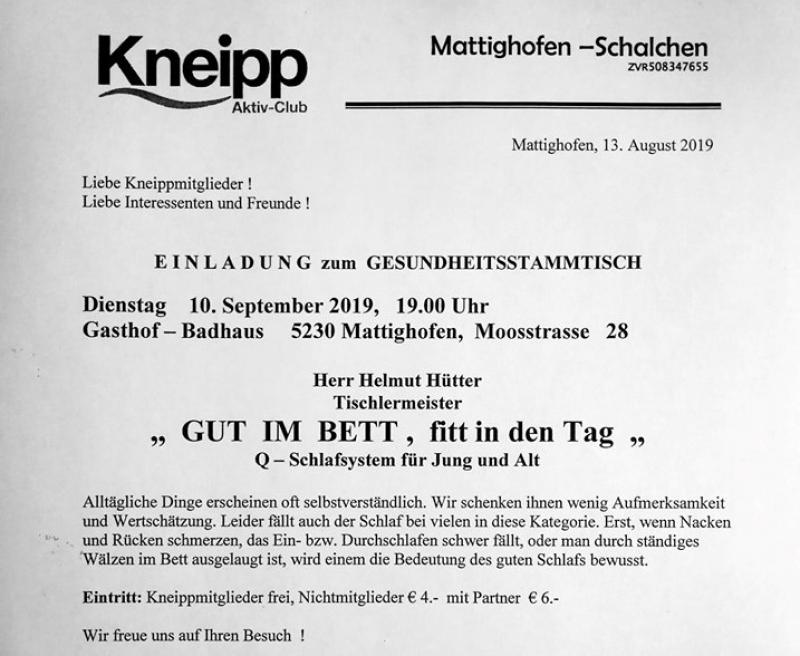 Kneipp
Aktiv-Club

Mattighofen –Schalchen
ZVR508347655

Mattighofen, 13. August 2019

Liebe Kneippmitglieder !
Liebe Interessenten und Freunde !

E I N L A D U N G zum GESUNDHEITSSTAMMTISCH

Dienstag 10. September 2019, 19.00 Uhr
Gasthof – Badhaus 5230 Mattighofen, Moosstrasse 28

Herr Helmut Hütter
Tischlermeister

„ GUT IM BETT , fitt in den Tag „
Q – Schlafsystem für Jung und Alt

Alltägliche Dinge erscheinen oft selbstverständlich. Wir schenken ihnen wenig Aufmerksamkeit und Wertschätzung. Leider fällt auch der Schlaf bei vielen in diese Kategorie. Erst, wenn Nacken und Rücken schmerzen, das Ein- bzw. Durchschlafen schwer fällt, oder man durch ständiges Wälzen im Bett ausgelaugt ist, wird einem die Bedeutung des guten Schlafs bewusst.

Eintritt: Kneippmitglieder frei, Nichtmitglieder € 4.- mit Partner € 6.-

Wir freue uns auf Ihren Besuch !